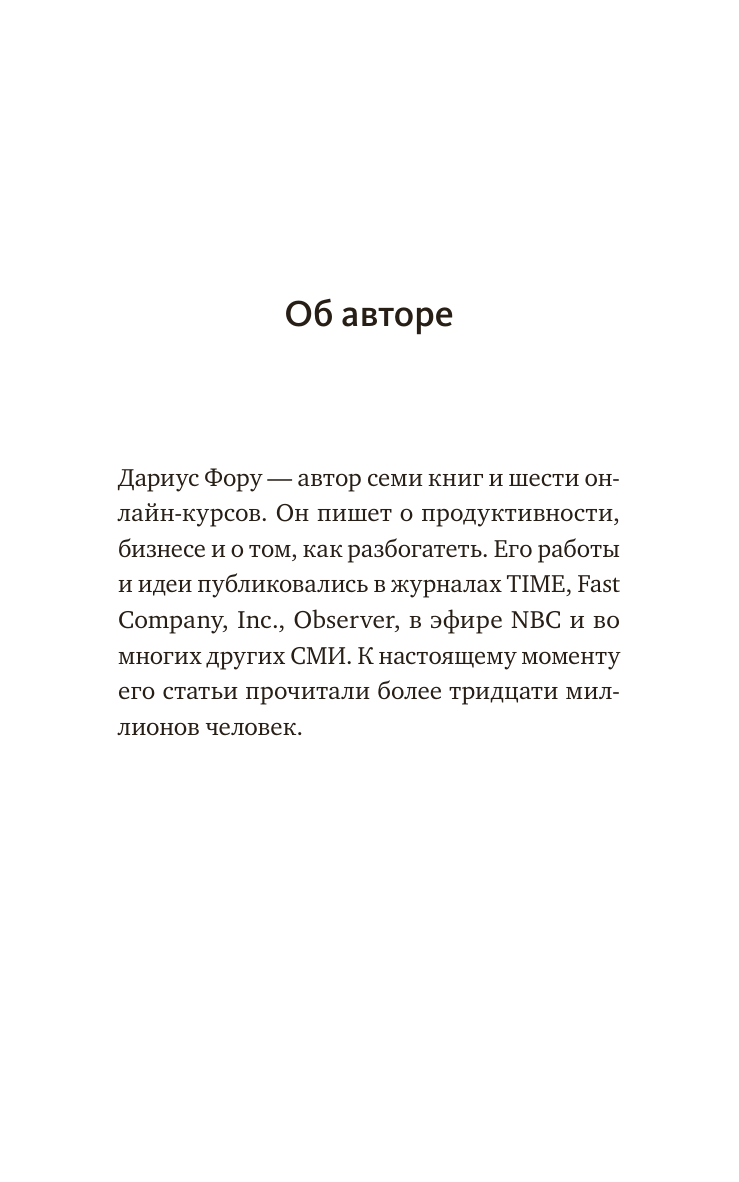 Об авторе

Дариус Фору — автор семи книг и шести онлайн-курсов. Он пишет о продуктивности, бизнесе и о том, как разбогатеть. Его работы и идеи публиковались в журналах TIME, Fast Company, Inc., Observer, в эфире NBC и во многих других СМИ. К настоящему моменту его статьи прочитали более тридцати миллионов человек.